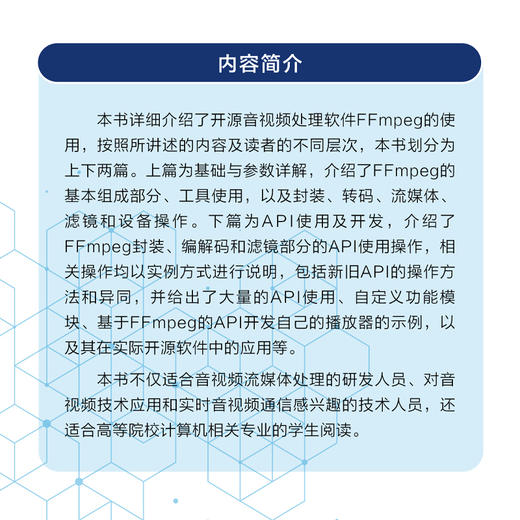 内容简介

本书详细介绍了开源音视频处理软件FFmpeg的使用，按照所讲述的内容及读者的不同层次，本书划分为上下两篇。上篇为基础与参数详解，介绍了FFmpeg的基本组成部分、工具使用，以及封装、转码、流媒体、滤镜和设备操作。下篇为API使用及开发，介绍了FFmpeg封装、编解码和滤镜部分的API使用操作，相关操作均以实例方式进行说明，包括新旧API的操作方法和异同，并给出了大量的API使用、自定义功能模块、基于FFmpeg的API开发自己的播放器的示例，以及其在实际开源软件中的应用等。

本书不仅适合音视频流媒体处理的研发人员、对音视频技术应用和实时音视频通信感兴趣的技术人员，还适合高等院校计算机相关专业的学生阅读。